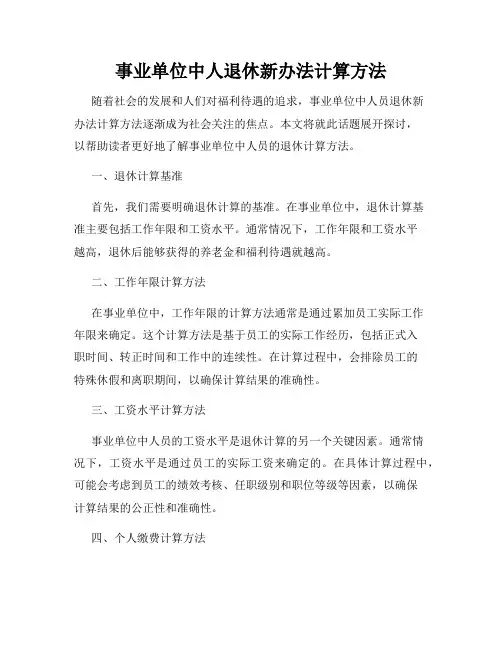 事业单位中人退休新办法计算方法

随着社会的发展和人们对福利待遇的追求，事业单位中人员退休新办法计算方法逐渐成为社会关注的焦点。本文将就此话题展开探讨，以帮助读者更好地了解事业单位中人员的退休计算方法。

一、退休计算基准

首先，我们需要明确退休计算的基准。在事业单位中，退休计算基准主要包括工作年限和工资水平。通常情况下，工作年限和工资水平越高，退休后能够获得的养老金和福利待遇就越高。

二、工作年限计算方法

在事业单位中，工作年限的计算方法通常是通过累加员工实际工作年限来确定。这个计算方法是基于员工的实际工作经历，包括正式入职时间、转正时间和工作中的连续性。在计算过程中，会排除员工的特殊休假和离职期间，以确保计算结果的准确性。

三、工资水平计算方法

事业单位中人员的工资水平是退休计算的另一个关键因素。通常情况下，工资水平是通过员工的实际工资来确定的。在具体计算过程中，可能会考虑到员工的绩效考核、任职级别和职位等级等因素，以确保计算结果的公正性和准确性。

四、个人缴费计算方法